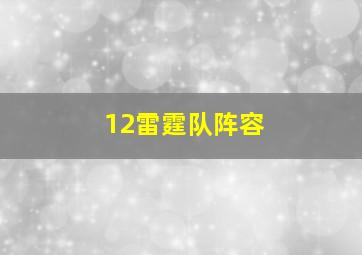 12雷霆队阵容